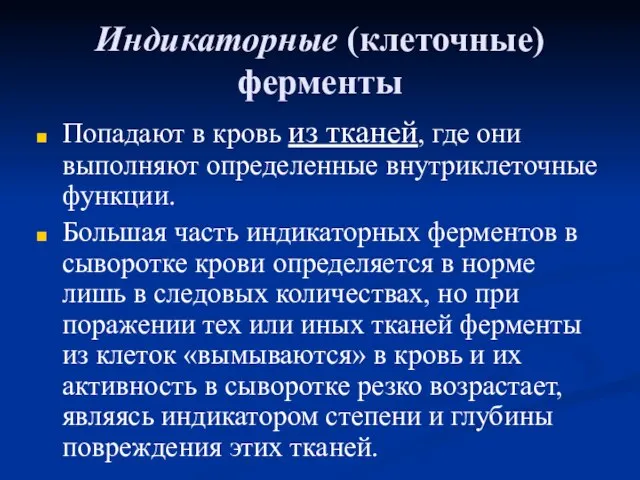 Индикаторные (клеточные) ферменты

Попадают в кровь из тканей, где они выполняют определенные внутриклеточные функции.

Большая часть индикаторных ферментов в сыворотке крови определяется в норме лишь в следовых количествах, но при поражении тех или иных тканей ферменты из клеток «вымываются» в кровь и их активность в сыворотке резко возрастает, являясь индикатором степени и глубины повреждения этих тканей.